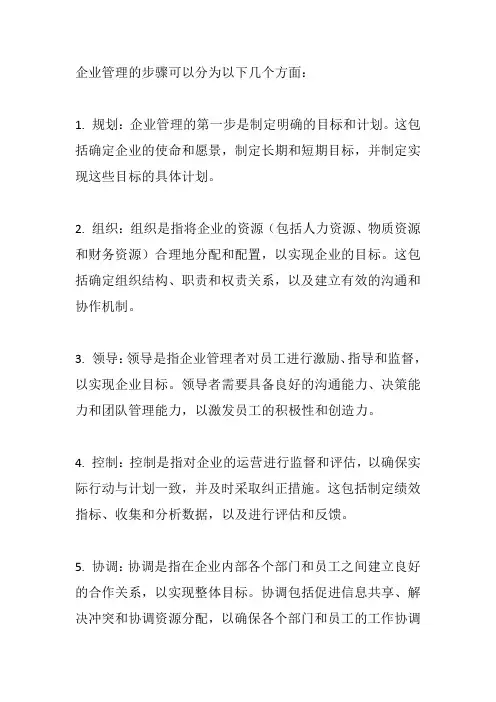 企业管理的步骤可以分为以下几个方面：

1. 规划：企业管理的第一步是制定明确的目标和计划。这包括确定企业的使命和愿景，制定长期和短期目标，并制定实现这些目标的具体计划。

2. 组织：组织是指将企业的资源（包括人力资源、物质资源和财务资源）合理地分配和配置，以实现企业的目标。这包括确定组织结构、职责和权责关系，以及建立有效的沟通和协作机制。

3. 领导：领导是指企业管理者对员工进行激励、指导和监督，以实现企业目标。领导者需要具备良好的沟通能力、决策能力和团队管理能力，以激发员工的积极性和创造力。

4. 控制：控制是指对企业的运营进行监督和评估，以确保实际行动与计划一致，并及时采取纠正措施。这包括制定绩效指标、收集和分析数据，以及进行评估和反馈。

5. 协调：协调是指在企业内部各个部门和员工之间建立良好的合作关系，以实现整体目标。协调包括促进信息共享、解决冲突和协调资源分配，以确保各个部门和员工的工作协调